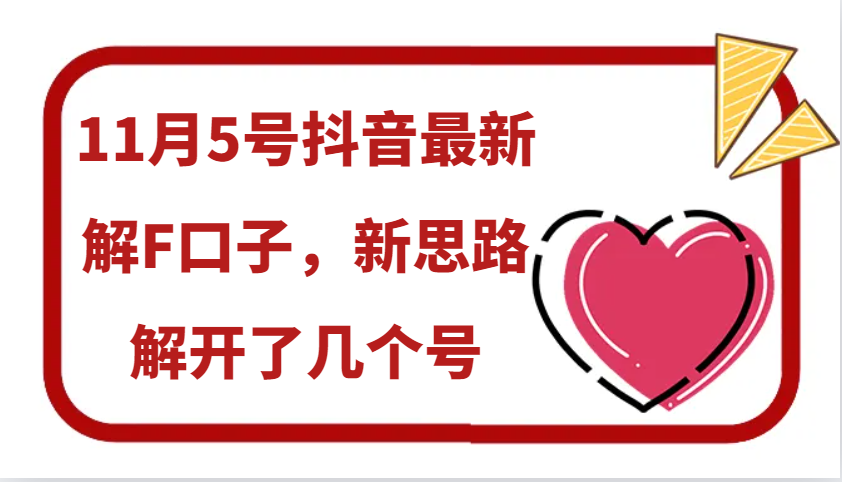 11月5号抖音最新

解F口子，新思路

解开了几个号